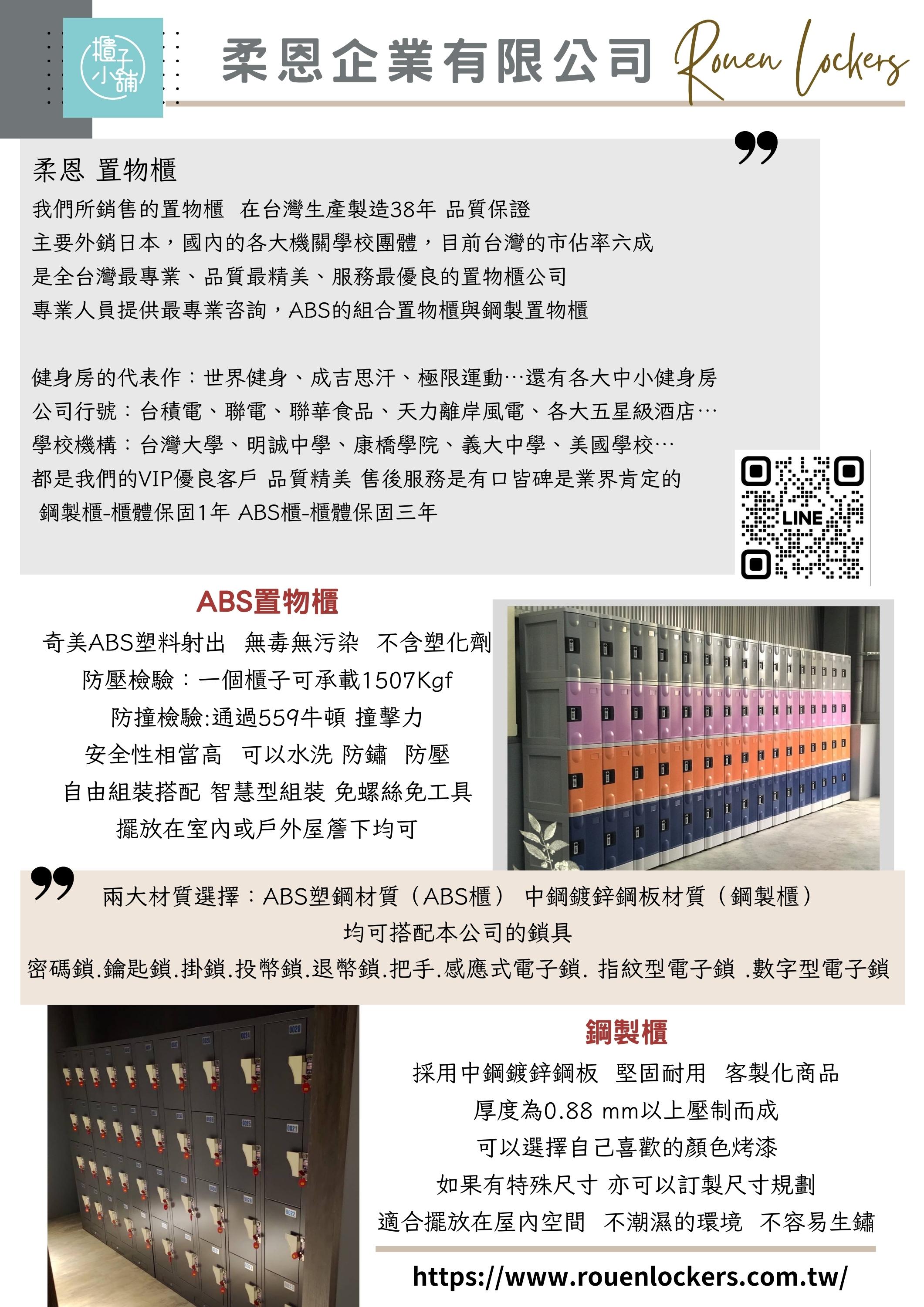 櫃子小舖

柔恩企業有限公司 Rouen Lockers

柔恩 置物櫃

我們所銷售的置物櫃 在台灣生產製造38年 品質保證
主要外銷日本，國內的各大機關學校團體，目前台灣的市佔率六成
是全台灣最專業、品質最精美、服務最優良的置物櫃公司
專業人員提供最專業咨詢，ABS的組合置物櫃與鋼製置物櫃

健身房的代表作：世界健身、成吉思汗、極限運動…還有各大中小健身房
公司行號：台積電、聯電、聯華食品、天力離岸風電、各大五星級酒店…
學校機構：台灣大學、明誠中學、康橋學院、義大中學、美國學校…
都是我們的VIP優良客戶 品質精美 售後服務是有口皆碑是業界肯定的
鋼製櫃-櫃體保固1年 ABS櫃-櫃體保固三年

LINE

ABS置物櫃

奇美ABS塑料射出 無毒無污染 不含塑化劑
防壓檢驗：一個櫃子可承載1507Kgf
防撞檢驗:通過559牛頓 撞擊力
安全性相當高 可以水洗 防鏽 防壓
自由組裝搭配 智慧型組裝 免螺絲免工具
擺放在室內或戶外屋簷下均可

兩大材質選擇：ABS塑鋼材質（ABS櫃） 中鋼鍍鋅鋼板材質（鋼製櫃）
均可搭配本公司的鎖具
密碼鎖.鑰匙鎖.掛鎖.投幣鎖.退幣鎖.把手.感應式電子鎖. 指紋型電子鎖 .數字型電子鎖

鋼製櫃

採用中鋼鍍鋅鋼板 堅固耐用 客製化商品
厚度為0.88 mm以上壓制而成
可以選擇自己喜歡的顏色烤漆
如果有特殊尺寸 亦可以訂製尺寸規劃
適合擺放在屋內空間 不潮濕的環境 不容易生鏽

https://www.rouenlockers.com.tw/